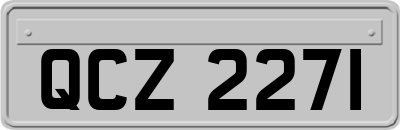 QCZ 2271